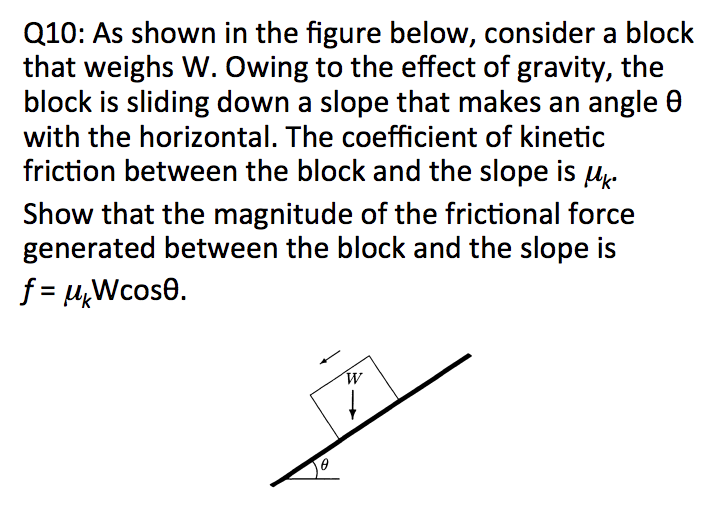 Q10: As shown in the figure below, consider a block that weighs W. Owing to the effect of gravity, the block is sliding down a slope that makes an angle θ with the horizontal. The coefficient of kinetic friction between the block and the slope is $\mu_k$.

Show that the magnitude of the frictional force generated between the block and the slope is $f = \mu_k W\cos\theta$.

$W$

$\theta$